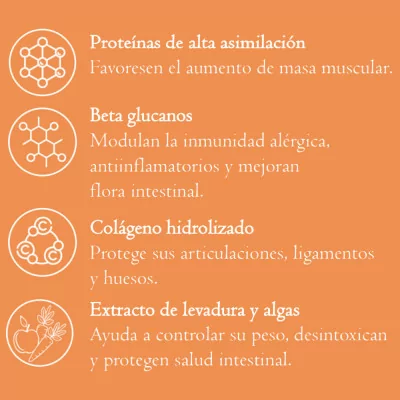 Proteínas de alta asimilación
Favoresen el aumento de masa muscular.

Beta glucanos
Modulan la inmunidad alérgica, antiinflamatorios y mejoran flora intestinal.

Colágeno hidrolizado
Protege sus articulaciones, ligamentos y huesos.

Extracto de levadura y algas
Ayuda a controlar su peso, desintoxican y protegen salud intestinal.